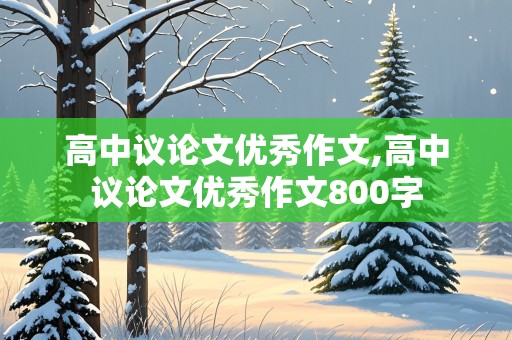 高中议论文优秀作文,高中议论文优秀作文800字